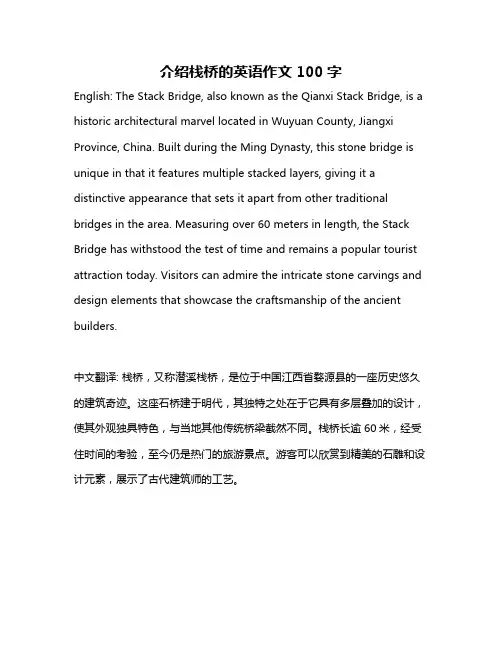 介绍栈桥的英语作文 100 字

English: The Stack Bridge, also known as the Qianxi Stack Bridge, is a historic architectural marvel located in Wuyuan County, Jiangxi Province, China. Built during the Ming Dynasty, this stone bridge is unique in that it features multiple stacked layers, giving it a distinctive appearance that sets it apart from other traditional bridges in the area. Measuring over 60 meters in length, the Stack Bridge has withstood the test of time and remains a popular tourist attraction today. Visitors can admire the intricate stone carvings and design elements that showcase the craftsmanship of the ancient builders.

中文翻译: 栈桥，又称潜溪栈桥，是位于中国江西省婺源县的一座历史悠久的建筑奇迹。这座石桥建于明代，其独特之处在于它具有多层叠加的设计，使其外观独具特色，与当地其他传统桥梁截然不同。栈桥长逾 60 米，经受住时间的考验，至今仍是热门的旅游景点。游客可以欣赏到精美的石雕和设计元素，展示了古代建筑师的工艺。